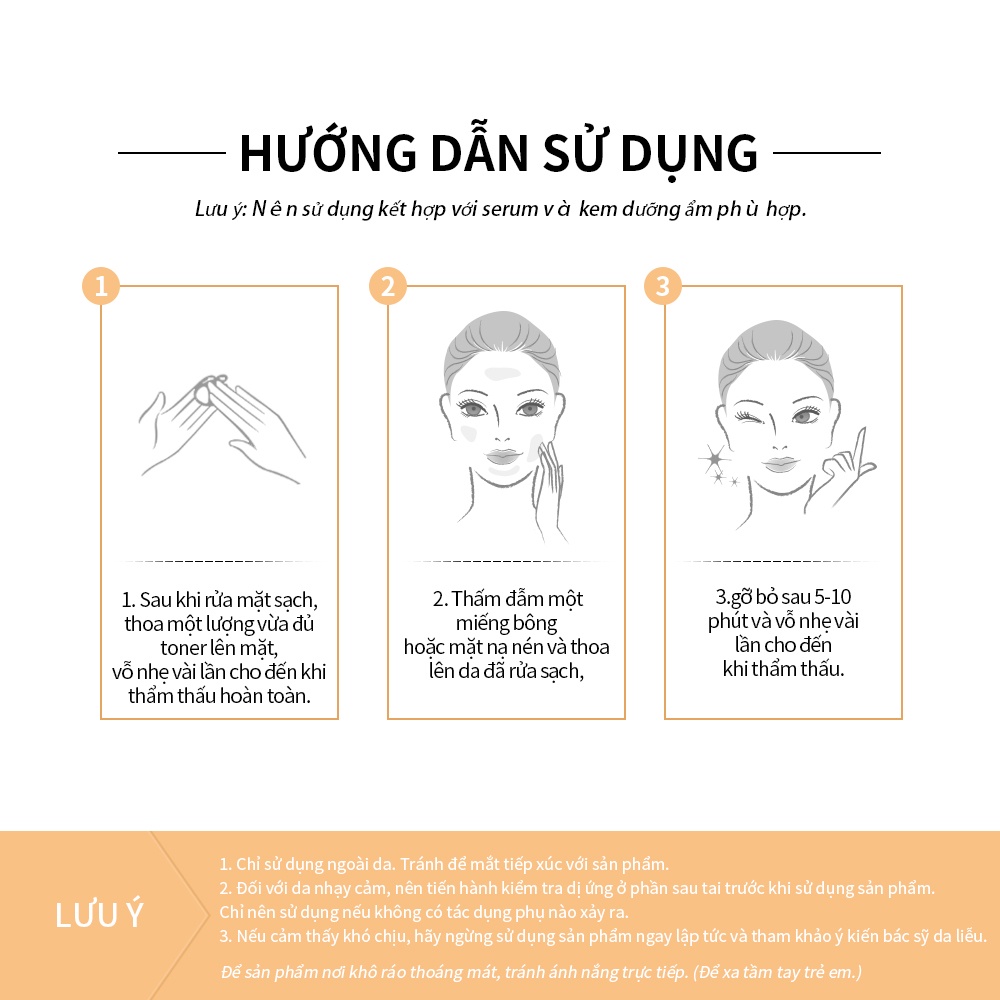 HƯỚNG DẪN SỬ DỤNG

Lưu ý: N ê n sử dụng kết hợp với serum v à kem dưỡng ẩm ph ù hợp.

1

1. Sau khi rửa mặt sạch, thoa một lượng vừa đủ toner lên mặt, vỗ nhẹ vài lần cho đến khi thẩm thấu hoàn toàn.

2

2. Thấm đẫm một miếng bông hoặc mặt nạ nén và thoa lên da đã rửa sạch,

3

3.gỡ bỏ sau 5-10 phút và vỗ nhẹ vài lần cho đến khi thẩm thấu.

LƯU Ý

1. Chỉ sử dụng ngoài da. Tránh để mắt tiếp xúc với sản phẩm.
2. Đối với da nhạy cảm, nên tiến hành kiểm tra dị ứng ở phần sau tai trước khi sử dụng sản phẩm. Chỉ nên sử dụng nếu không có tác dụng phụ nào xảy ra.
3. Nếu cảm thấy khó chịu, hãy ngừng sử dụng sản phẩm ngay lập tức và tham khảo ý kiến bác sỹ da liễu.

Để sản phẩm nơi khô ráo thoáng mát, tránh ánh nắng trực tiếp. (Để xa tầm tay trẻ em.)